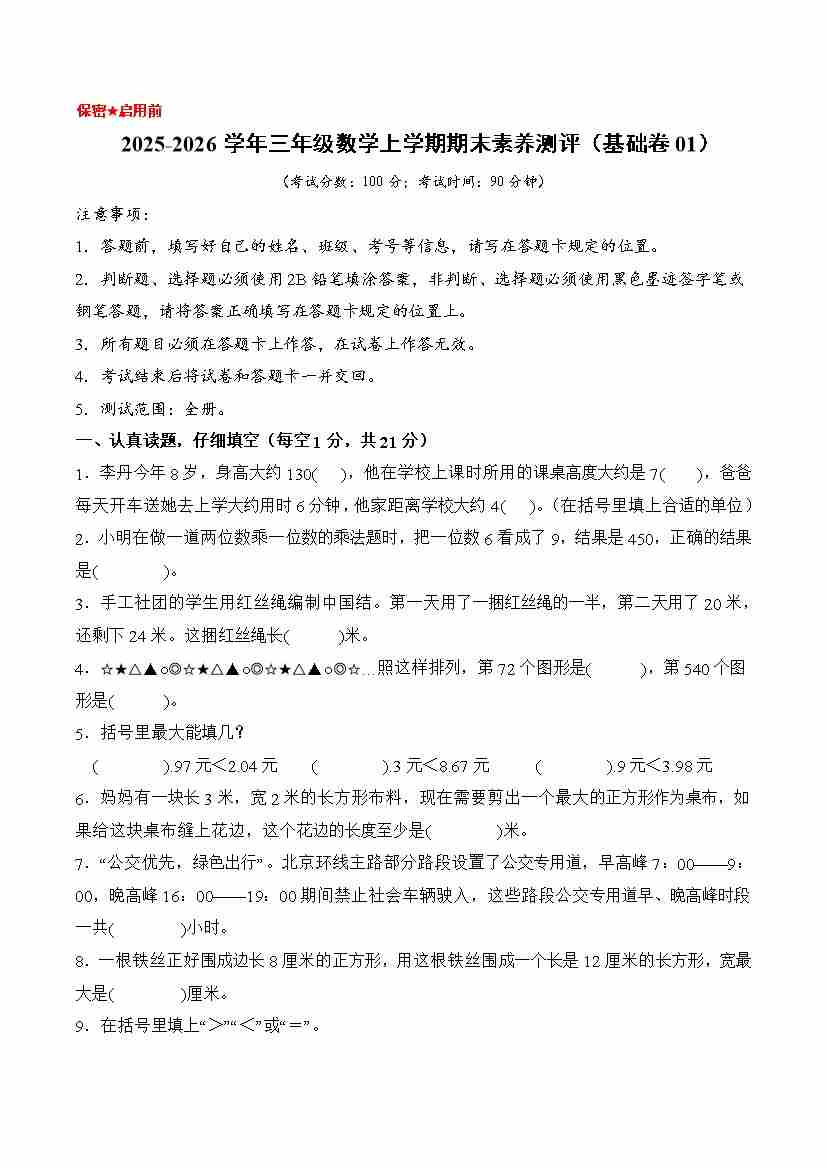 保密★启用前

2025-2026 学年三年级数学上学期期末素养测评（基础卷 01）

（考试分数：100 分；考试时间：90 分钟）

注意事项：

1．答题前，填写好自己的姓名、班级、考号等信息，请写在答题卡规定的位置。

2．判断题、选择题必须使用 2B 铅笔填涂答案，非判断、选择题必须使用黑色墨迹签字笔或钢笔答题，请将答案正确填写在答题卡规定的位置上。

3．所有题目必须在答题卡上作答，在试卷上作答无效。

4．考试结束后将试卷和答题卡一并交回。

5．测试范围：全册。

一、认真读题，仔细填空（每空 1 分，共 21 分）

1．李丹今年 8 岁，身高大约 130(　)，他在学校上课时所用的课桌高度大约是 7(　)，爸爸每天开车送她去上学大约用时 6 分钟，他家距离学校大约 4(　)。（在括号里填上合适的单位）

2．小明在做一道两位数乘一位数的乘法题时，把一位数 6 看成了 9，结果是 450，正确的结果是(　　)。

3．手工社团的学生用红丝绳编制中国结。第一天用了一捆红丝绳的一半，第二天用了 20 米，还剩下 24 米。这捆红丝绳长(　　)米。

4．☆★△▲○◎☆★△▲○◎☆★△▲○◎☆…照这样排列，第 72 个图形是(　　)，第 540 个图形是(　　)。

5．括号里最大能填几？

(　　).97 元＜2.04 元　　(　　).3 元＜8.67 元　　(　　).9 元＜3.98 元

6．妈妈有一块长 3 米，宽 2 米的长方形布料，现在需要剪出一个最大的正方形作为桌布，如果给这块桌布缝上花边，这个花边的长度至少是(　　)米。

7．“公交优先，绿色出行”。北京环线主路部分路段设置了公交专用道，早高峰 7：00——9：00，晚高峰 16：00——19：00 期间禁止社会车辆驶入，这些路段公交专用道早、晚高峰时段一共(　　)小时。

8．一根铁丝正好围成边长 8 厘米的正方形，用这根铁丝围成一个长是 12 厘米的长方形，宽最大是(　　)厘米。

9．在括号里填上“＞”“＜”或“＝”。